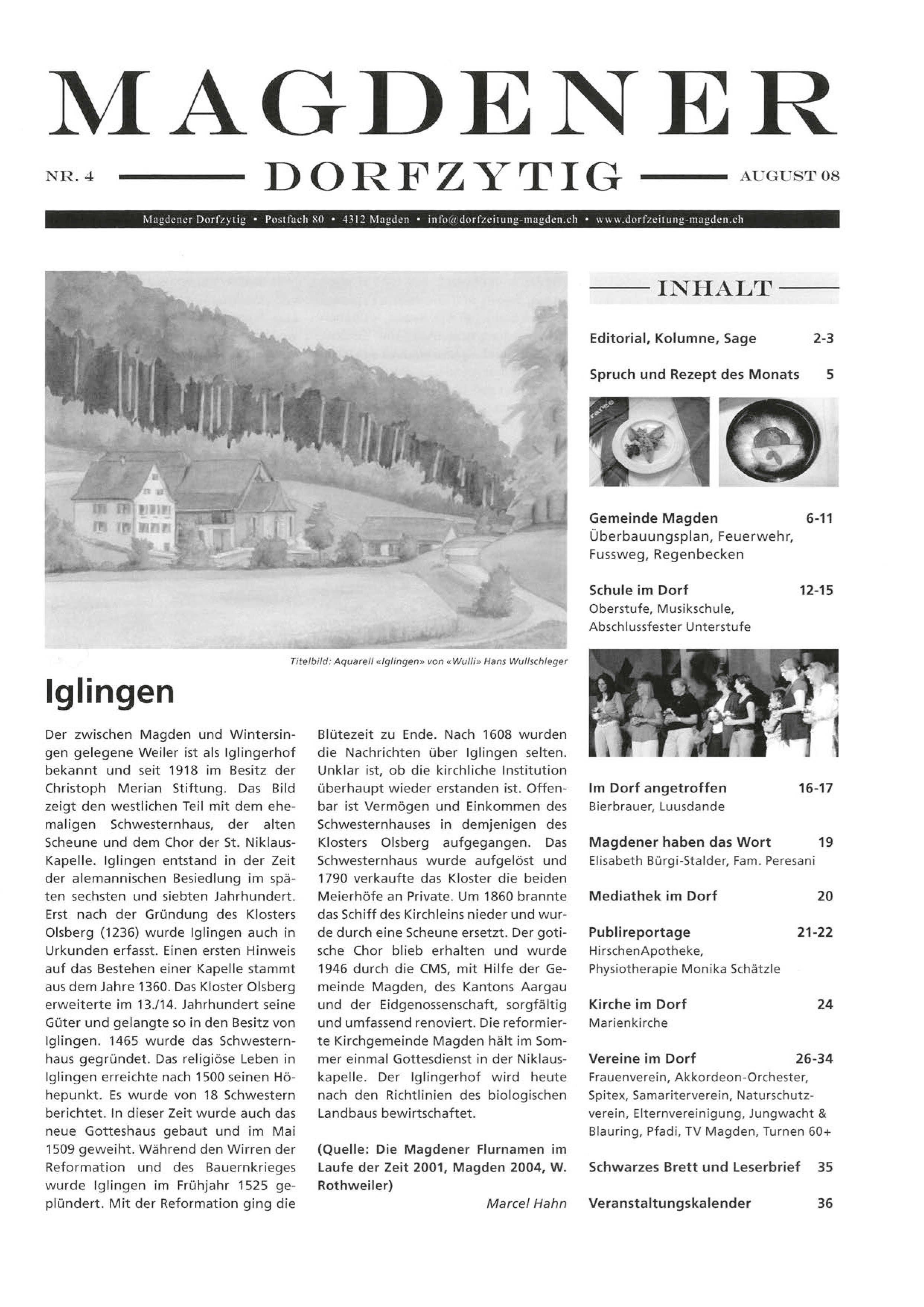 MAGDENER

NR. 4 DORFZYTIG AUGUST 08

Magdener Dorfzytig • Postfach 80 • 4312 Magden • info@dorfzeitung-magden.ch • www.dorfzeitung-magden.ch

Titelbild: Aquarell «Iglingen» von «Wulli» Hans Wullschleger

Iglingen

Der zwischen Magden und Wintersingen gelegene Weiler ist als Iglingerhof bekannt und seit 1918 im Besitz der Christoph Merian Stiftung. Das Bild zeigt den westlichen Teil mit dem ehemaligen Schwesternhaus, der alten Scheune und dem Chor der St. Niklaus-Kapelle. Iglingen entstand in der Zeit der alemannischen Besiedlung im späten sechsten und siebten Jahrhundert. Erst nach der Gründung des Klosters Olsberg (1236) wurde Iglingen auch in Urkunden erfasst. Einen ersten Hinweis auf das Bestehen einer Kapelle stammt aus dem Jahre 1360. Das Kloster Olsberg erweiterte im 13./14. Jahrhundert seine Güter und gelangte so in den Besitz von Iglingen. 1465 wurde das Schwesternhaus gegründet. Das religiöse Leben in Iglingen erreichte nach 1500 seinen Höhepunkt. Es wurde von 18 Schwestern berichtet. In dieser Zeit wurde auch das neue Gotteshaus gebaut und im Mai 1509 geweiht. Während den Wirren der Reformation und des Bauernkrieges wurde Iglingen im Frühjahr 1525 geplündert. Mit der Reformation ging die Blütezeit zu Ende. Nach 1608 wurden die Nachrichten über Iglingen selten. Unklar ist, ob die kirchliche Institution überhaupt wieder erstanden ist. Offenbar ist Vermögen und Einkommen des Schwesternhauses in demjenigen des Klosters Olsberg aufgegangen. Das Schwesternhaus wurde aufgelöst und 1790 verkaufte das Kloster die beiden Meierhöfe an Private. Um 1860 brannte das Schiff des Kirchleins nieder und wurde durch eine Scheune ersetzt. Der gotische Chor blieb erhalten und wurde 1946 durch die CMS, mit Hilfe der Gemeinde Magden, des Kantons Aargau und der Eidgenossenschaft, sorgfältig und umfassend renoviert. Die reformierte Kirchgemeinde Magden hält im Sommer einmal Gottesdienst in der Niklauskapelle. Der Iglingerhof wird heute nach den Richtlinien des biologischen Landbaus bewirtschaftet.

(Quelle: Die Magdener Flurnamen im Laufe der Zeit 2001, Magden 2004, W. Rothweiler)

Marcel Hahn

INHALT

Editorial, Kolumne, Sage 2-3

Spruch und Rezept des Monats 5

Gemeinde Magden 6-11
Überbauungsplan, Feuerwehr, Fussweg, Regenbecken

Schule im Dorf 12-15
Oberstufe, Musikschule, Abschlussfester Unterstufe

Im Dorf angetroffen 16-17
Bierbrauer, Luusdande

Magdener haben das Wort 19
Elisabeth Bürgi-Stalder, Fam. Peresani

Mediathek im Dorf 20

Publireportage 21-22
HirschenApotheke, Physiotherapie Monika Schätzle

Kirche im Dorf 24
Marienkirche

Vereine im Dorf 26-34
Frauenverein, Akkordeon-Orchester, Spitex, Samariterverein, Naturschutzverein, Elternvereinigung, Jungwacht & Blauring, Pfadi, TV Magden, Turnen 60+

Schwarzes Brett und Leserbrief 35

Veranstaltungskalender 36